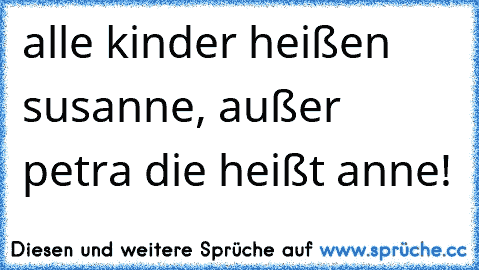 alle kinder heißen susanne, außer petra die heißt anne!

Diesen und weitere Sprüche auf www.sprüche.cc